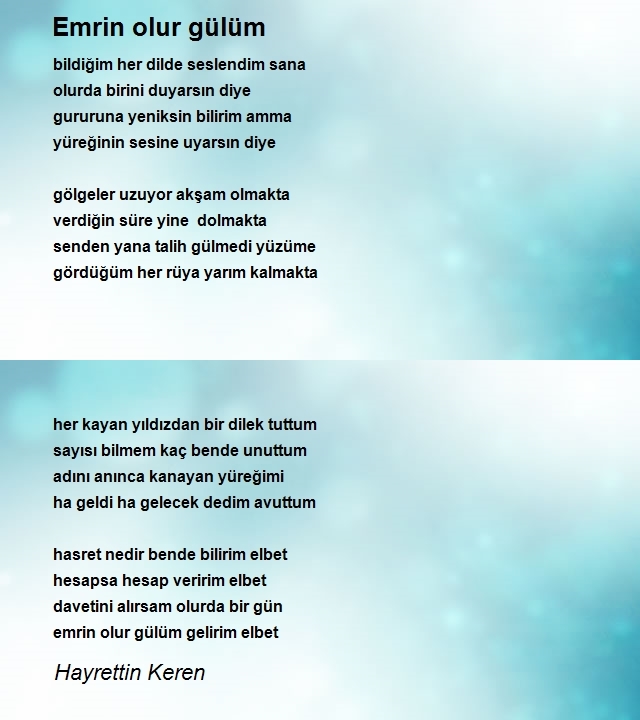 Emrin olur gülüm

bildiğim her dilde seslendim sana
olurda birini duyarsın diye
gururuna yeniksin bilirim amma
yüreğinin sesine uyarsın diye

gölgeler uzuyor akşam olmakta
verdiğin süre yine  dolmakta
senden yana talih gülmedi yüzüme
gördüğüm her rüya yarım kalmakta

her kayan yıldızdan bir dilek tuttum
sayısı bilmem kaç bende unuttum
adını anınca kanayan yüreğimi
ha geldi ha gelecek dedim avuttum

hasret nedir bende bilirim elbet
hesapsa hesap veririm elbet
davetini alırsam olurda bir gün
emrin olur gülüm gelirim elbet

Hayrettin Keren